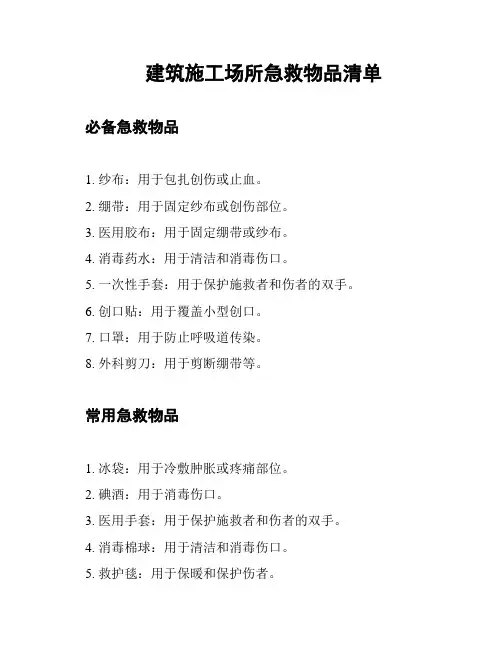 建筑施工场所急救物品清单

必备急救物品

1. 纱布：用于包扎创伤或止血。
2. 绷带：用于固定纱布或创伤部位。
3. 医用胶布：用于固定绷带或纱布。
4. 消毒药水：用于清洁和消毒伤口。
5. 一次性手套：用于保护施救者和伤者的双手。
6. 创口贴：用于覆盖小型创口。
7. 口罩：用于防止呼吸道传染。
8. 外科剪刀：用于剪断绷带等。

常用急救物品

1. 冰袋：用于冷敷肿胀或疼痛部位。
2. 碘酒：用于消毒伤口。
3. 医用手套：用于保护施救者和伤者的双手。
4. 消毒棉球：用于清洁和消毒伤口。
5. 救护毯：用于保暖和保护伤者。